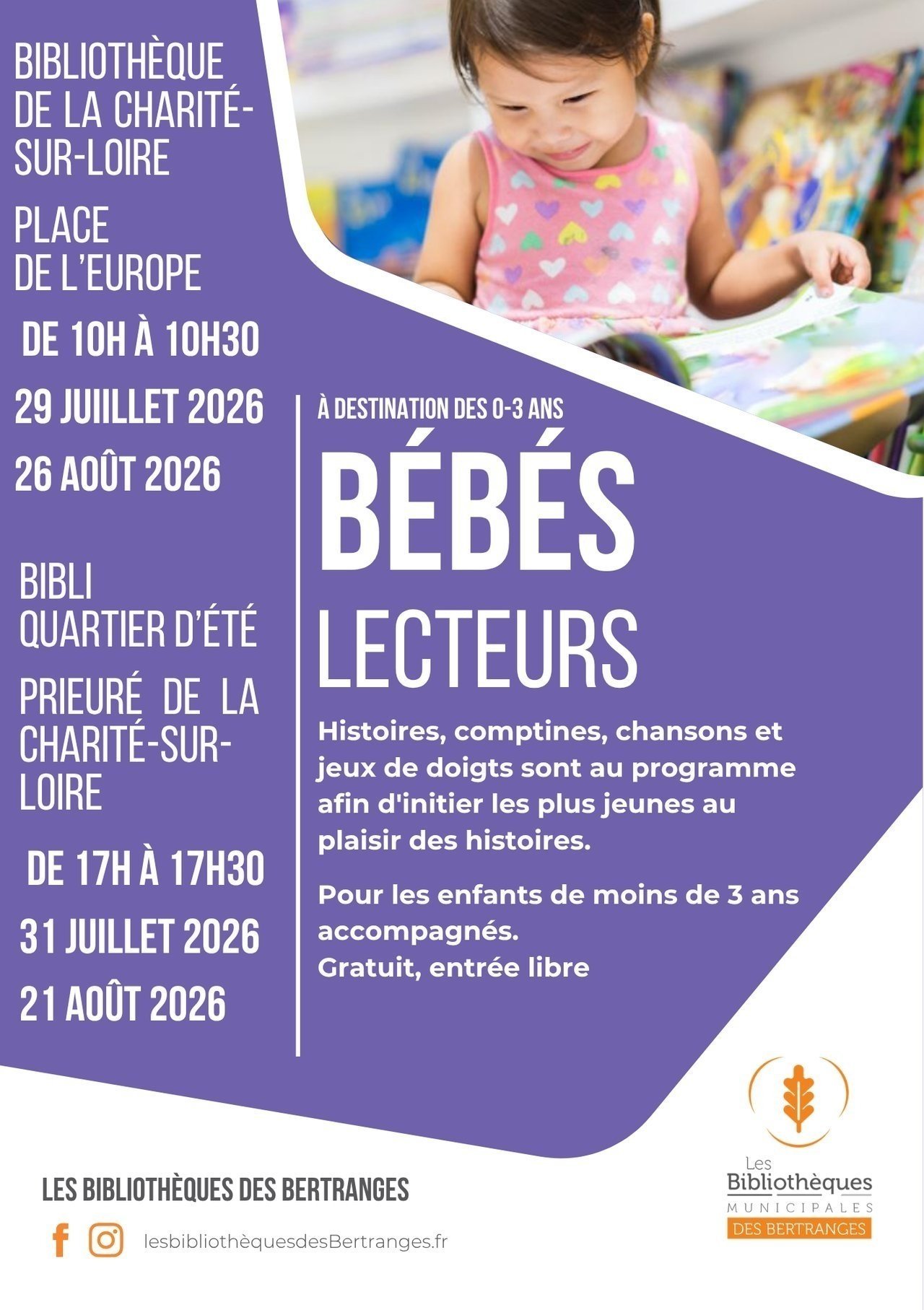 BIBLIOTHÈQUE DE LA CHARITÉ-SUR-LOIRE

PLACE DE L'EUROPE

DE 10H À 10H30

29 JUIILLET 2026

26 AOÛT 2026

BIBLI QUARTIER D'ÉTÉ

PRIEURÉ DE LA CHARITÉ-SUR-LOIRE

DE 17H À 17H30

31 JUILLET 2026

21 AOÛT 2026

À DESTINATION DES 0-3 ANS

BÉBÉS LECTEURS

Histoires, comptines, chansons et jeux de doigts sont au programme afin d'initier les plus jeunes au plaisir des histoires.

Pour les enfants de moins de 3 ans accompagnés.
Gratuit, entrée libre

LES BIBLIOTHÈQUES DES BERTRANGES

lesbibliothèquesdesBertranges.fr

Les Bibliothèques MUNICIPALES DES BERTRANGES